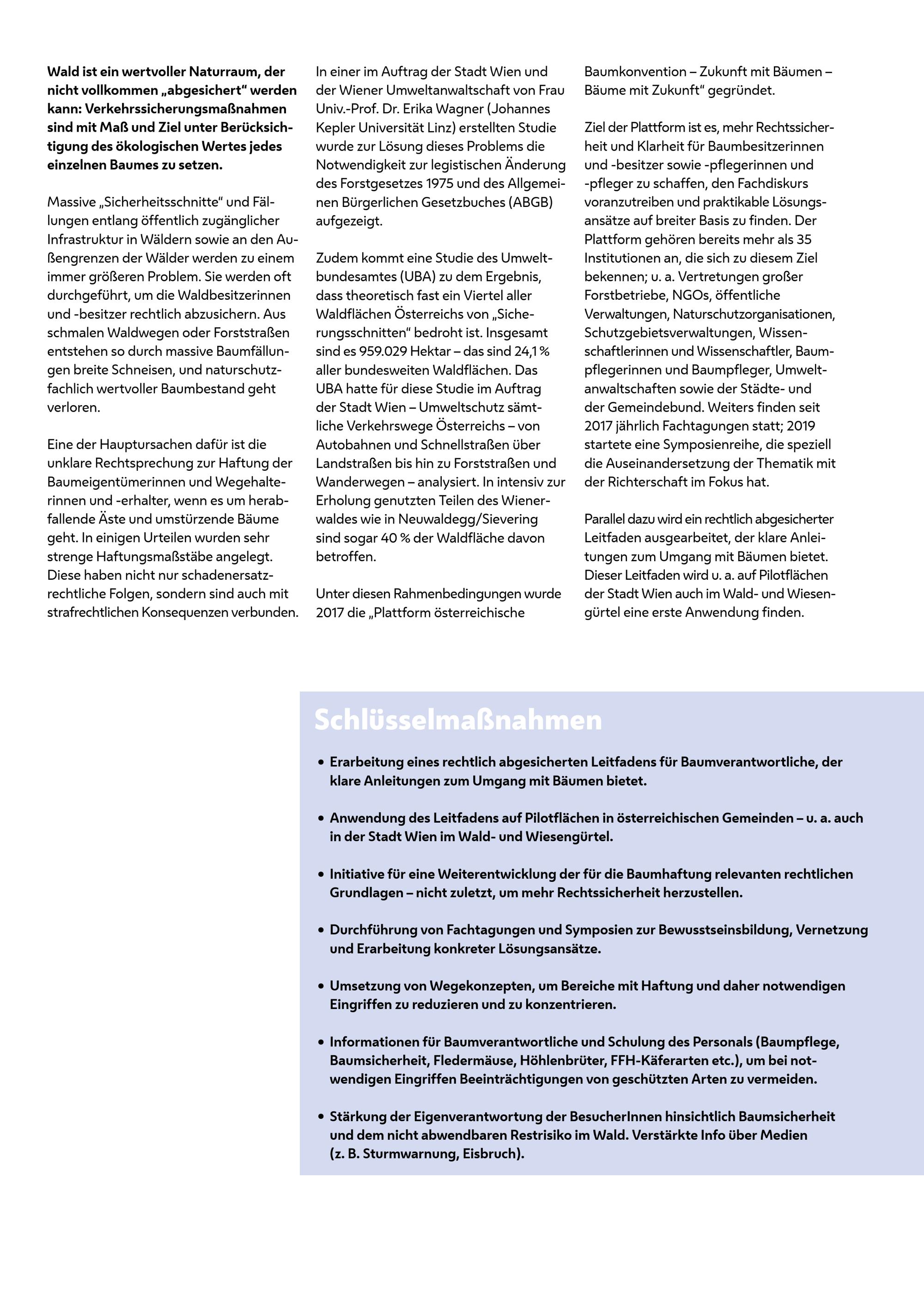 Wald ist ein wertvoller Naturraum, der nicht vollkommen „abgesichert“ werden kann: Verkehrssicherungsmaßnahmen sind mit Maß und Ziel unter Berücksichtigung des ökologischen Wertes jedes einzelnen Baumes zu setzen.

Massive „Sicherheitsschnitte“ und Fällungen entlang öffentlich zugänglicher Infrastruktur in Wäldern sowie an den Außengrenzen der Wälder werden zu einem immer größeren Problem. Sie werden oft durchgeführt, um die Waldbesitzerinnen und -besitzer rechtlich abzusichern. Aus schmalen Waldwegen oder Forststraßen entstehen so durch massive Baumfällungen breite Schneisen, und naturschutzfachlich wertvoller Baumbestand geht verloren.

Eine der Hauptursachen dafür ist die unklare Rechtsprechung zur Haftung der Baumeigentümerinnen und Wegehalterinnen und -erhalter, wenn es um herabfallende Äste und umstürzende Bäume geht. In einigen Urteilen wurden sehr strenge Haftungsmaßstäbe angelegt. Diese haben nicht nur schadenersatzrechtliche Folgen, sondern sind auch mit strafrechtlichen Konsequenzen verbunden.

In einer im Auftrag der Stadt Wien und der Wiener Umweltanwaltschaft von Frau Univ.-Prof. Dr. Erika Wagner (Johannes Kepler Universität Linz) erstellten Studie wurde zur Lösung dieses Problems die Notwendigkeit zur legistischen Änderung des Forstgesetzes 1975 und des Allgemeinen Bürgerlichen Gesetzbuches (ABGB) aufgezeigt.

Zudem kommt eine Studie des Umweltbundesamtes (UBA) zu dem Ergebnis, dass theoretisch fast ein Viertel aller Waldflächen Österreichs von „Sicherungsschnitten“ bedroht ist. Insgesamt sind es 959.029 Hektar – das sind 24,1 % aller bundesweiten Waldflächen. Das UBA hatte für diese Studie im Auftrag der Stadt Wien – Umweltschutz sämtliche Verkehrswege Österreichs – von Autobahnen und Schnellstraßen über Landstraßen bis hin zu Forststraßen und Wanderwegen – analysiert. In intensiv zur Erholung genutzten Teilen des Wienerwaldes wie in Neuwaldegg/Sievering sind sogar 40 % der Waldfläche davon betroffen.

Unter diesen Rahmenbedingungen wurde 2017 die „Plattform österreichische Baumkonvention – Zukunft mit Bäumen – Bäume mit Zukunft“ gegründet.

Ziel der Plattform ist es, mehr Rechtssicherheit und Klarheit für Baumbesitzerinnen und -besitzer sowie -pflegerinnen und -pfleger zu schaffen, den Fachdiskurs voranzutreiben und praktikable Lösungsansätze auf breiter Basis zu finden. Der Plattform gehören bereits mehr als 35 Institutionen an, die sich zu diesem Ziel bekennen; u. a. Vertretungen großer Forstbetriebe, NGOs, öffentliche Verwaltungen, Naturschutzorganisationen, Schutzgebietsverwaltungen, Wissenschaftlerinnen und Wissenschaftler, Baumpflegerinnen und Baumpfleger, Umweltanwaltschaften sowie der Städte- und der Gemeindebund. Weiters finden seit 2017 jährlich Fachtagungen statt; 2019 startete eine Symposienreihe, die speziell die Auseinandersetzung der Thematik mit der Richterschaft im Fokus hat.

Parallel dazu wird ein rechtlich abgesicherter Leitfaden ausgearbeitet, der klare Anleitungen zum Umgang mit Bäumen bietet. Dieser Leitfaden wird u. a. auf Pilotflächen der Stadt Wien auch im Wald- und Wiesengürtel eine erste Anwendung finden.

Schlüsselmaßnahmen

• Erarbeitung eines rechtlich abgesicherten Leitfadens für Baumverantwortliche, der klare Anleitungen zum Umgang mit Bäumen bietet.

• Anwendung des Leitfadens auf Pilotflächen in österreichischen Gemeinden – u. a. auch in der Stadt Wien im Wald- und Wiesengürtel.

• Initiative für eine Weiterentwicklung der für die Baumhaftung relevanten rechtlichen Grundlagen – nicht zuletzt, um mehr Rechtssicherheit herzustellen.

• Durchführung von Fachtagungen und Symposien zur Bewusstseinsbildung, Vernetzung und Erarbeitung konkreter Lösungsansätze.

• Umsetzung von Wegekonzepten, um Bereiche mit Haftung und daher notwendigen Eingriffen zu reduzieren und zu konzentrieren.

• Informationen für Baumverantwortliche und Schulung des Personals (Baumpflege, Baumsicherheit, Fledermäuse, Höhlenbrüter, FFH-Käferarten etc.), um bei notwendigen Eingriffen Beeinträchtigungen von geschützten Arten zu vermeiden.

• Stärkung der Eigenverantwortung der BesucherInnen hinsichtlich Baumsicherheit und dem nicht abwendbaren Restrisiko im Wald. Verstärkte Info über Medien (z. B. Sturmwarnung, Eisbruch).